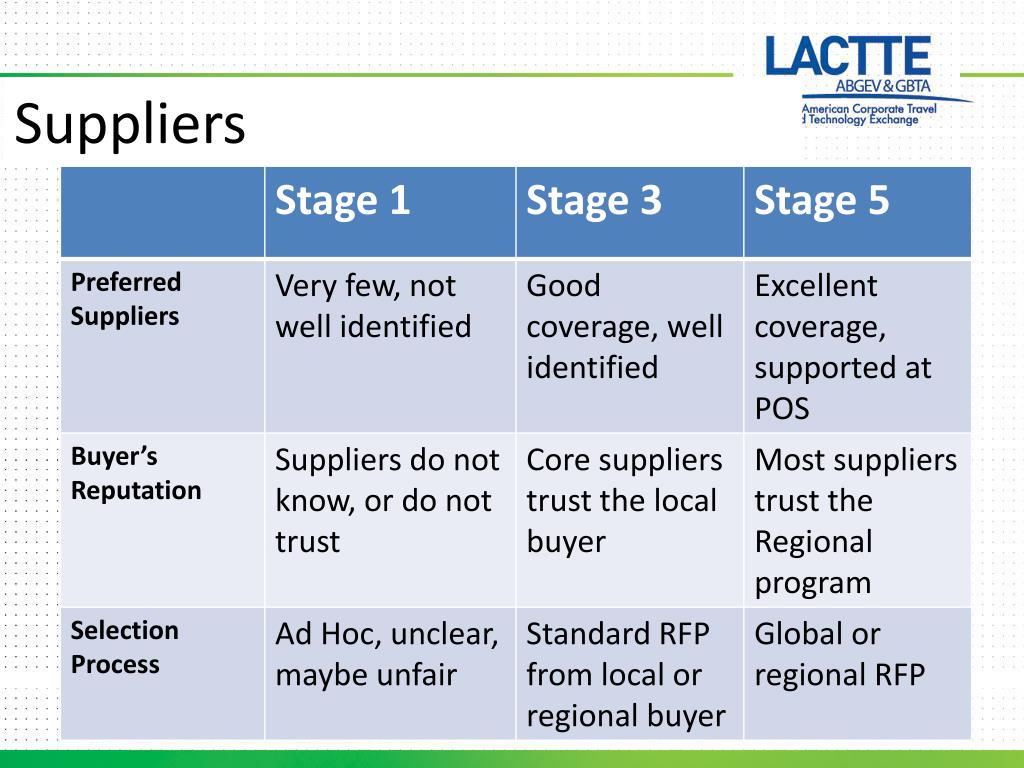 LACTTE
ABGEV & GBTA
American Corporate Travel
d Technology Exchange

Suppliers

| | Stage 1 | Stage 3 | Stage 5 |
|---|---|---|---|
| Preferred Suppliers | Very few, not well identified | Good coverage, well identified | Excellent coverage, supported at POS |
| Buyer's Reputation | Suppliers do not know, or do not trust | Core suppliers trust the local buyer | Most suppliers trust the Regional program |
| Selection Process | Ad Hoc, unclear, maybe unfair | Standard RFP from local or regional buyer | Global or regional RFP |